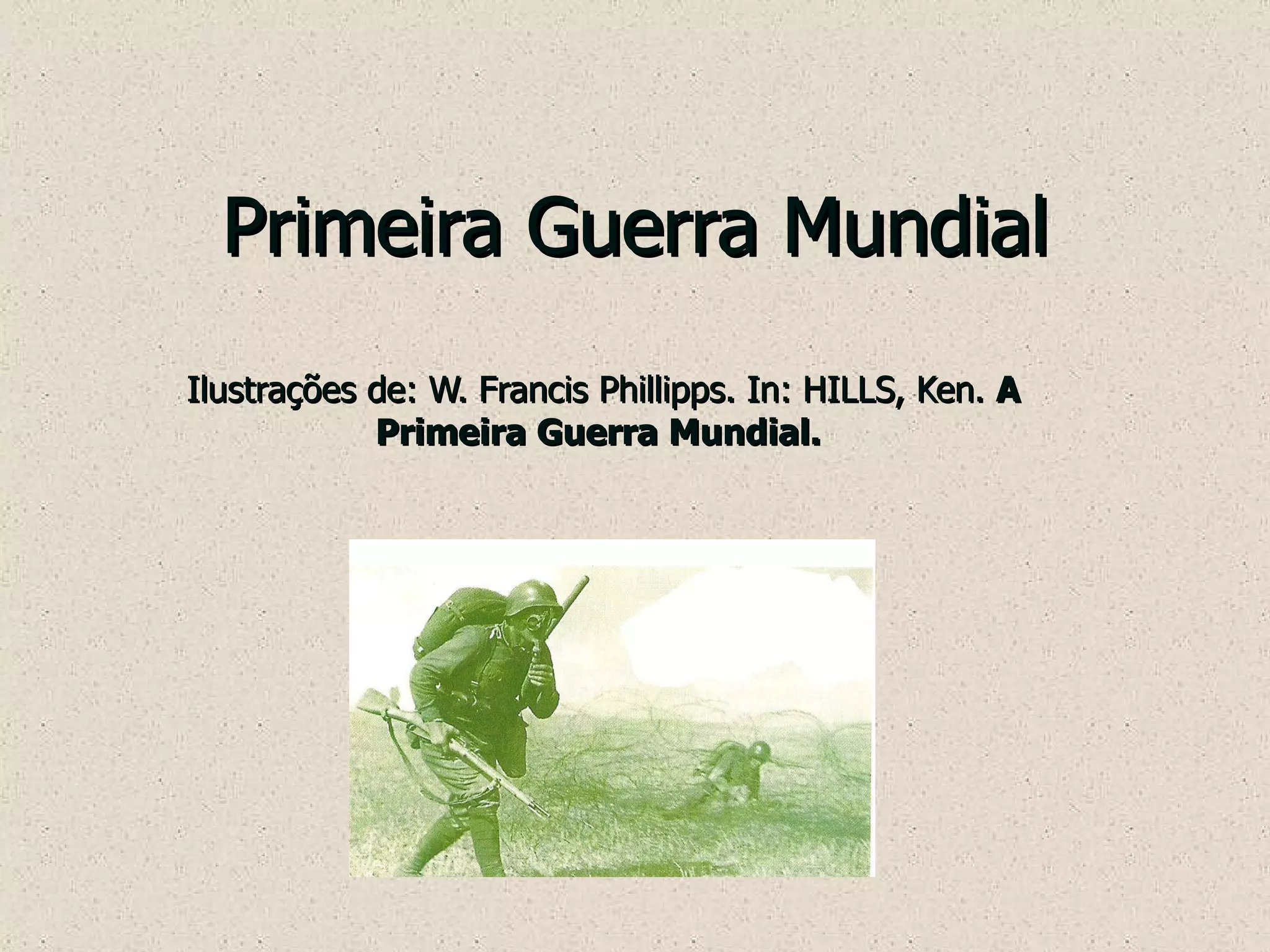 Primeira Guerra Mundial

Ilustrações de: W. Francis Phillipps. In: HILLS, Ken. A Primeira Guerra Mundial.